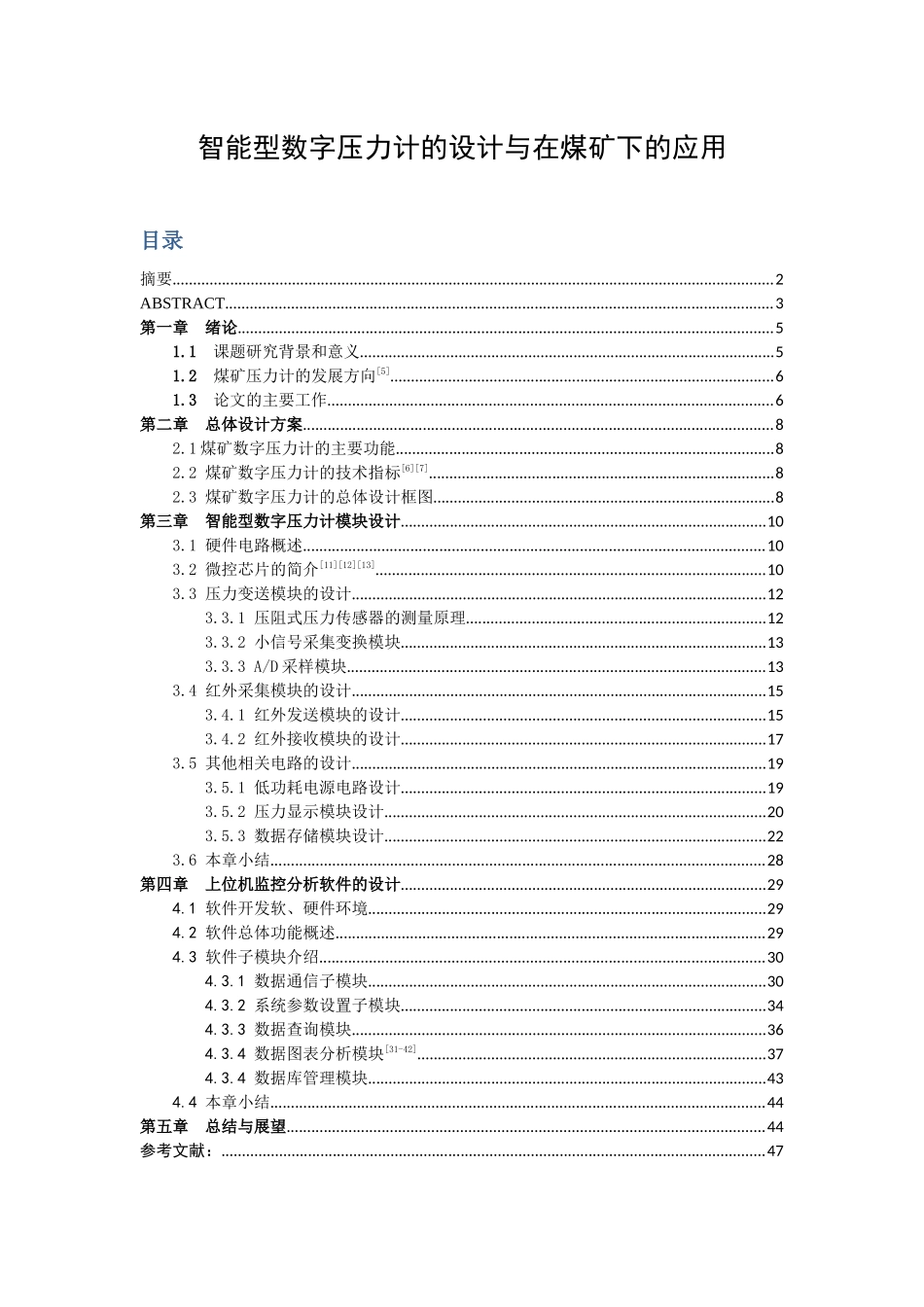 智能型数字压力计的设计与在煤矿下的应用

目录

摘要......2
ABSTRACT......3
第一章　绪论......5
1.1　课题研究背景和意义......5
1.2　煤矿压力计的发展方向$^{[5]}$......6
1.3　论文的主要工作......6
第二章　总体设计方案......8
2.1 煤矿数字压力计的主要功能......8
2.2 煤矿数字压力计的技术指标$^{[6][7]}$......8
2.3 煤矿数字压力计的总体设计框图......8
第三章　智能型数字压力计模块设计......10
3.1 硬件电路概述......10
3.2 微控芯片的简介$^{[11][12][13]}$......10
3.3 压力变送模块的设计......12
3.3.1 压阻式压力传感器的测量原理......12
3.3.2 小信号采集变换模块......13
3.3.3 A/D 采样模块......13
3.4 红外采集模块的设计......15
3.4.1 红外发送模块的设计......15
3.4.2 红外接收模块的设计......17
3.5 其他相关电路的设计......19
3.5.1 低功耗电源电路设计......19
3.5.2 压力显示模块设计......20
3.5.3 数据存储模块设计......22
3.6 本章小结......28
第四章　上位机监控分析软件的设计......29
4.1 软件开发软、硬件环境......29
4.2 软件总体功能概述......29
4.3 软件子模块介绍......30
4.3.1 数据通信子模块......30
4.3.2 系统参数设置子模块......34
4.3.3 数据查询模块......36
4.3.4 数据图表分析模块$^{[31-42]}$......37
4.3.4 数据库管理模块......43
4.4 本章小结......44
第五章　总结与展望......44
参考文献：......47